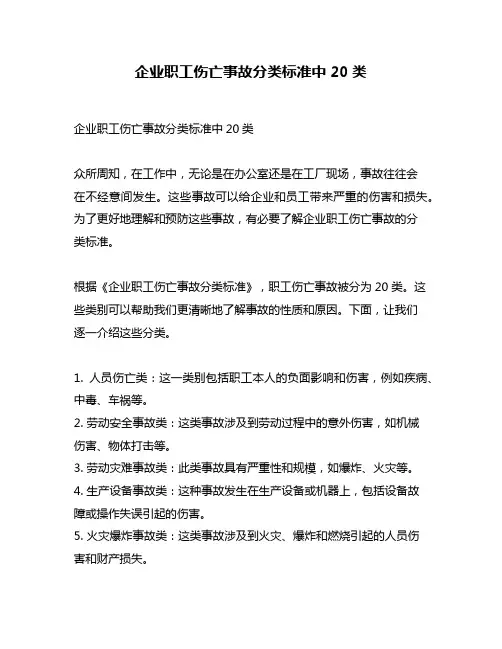 企业职工伤亡事故分类标准中 20 类

企业职工伤亡事故分类标准中 20 类

众所周知，在工作中，无论是在办公室还是在工厂现场，事故往往会在不经意间发生。这些事故可以给企业和员工带来严重的伤害和损失。为了更好地理解和预防这些事故，有必要了解企业职工伤亡事故的分类标准。

根据《企业职工伤亡事故分类标准》，职工伤亡事故被分为 20 类。这些类别可以帮助我们更清晰地了解事故的性质和原因。下面，让我们逐一介绍这些分类。

1. 人员伤亡类：这一类别包括职工本人的负面影响和伤害，例如疾病、中毒、车祸等。
2. 劳动安全事故类：这类事故涉及到劳动过程中的意外伤害，如机械伤害、物体打击等。
3. 劳动灾难事故类：此类事故具有严重性和规模，如爆炸、火灾等。
4. 生产设备事故类：这种事故发生在生产设备或机器上，包括设备故障或操作失误引起的伤害。
5. 火灾爆炸事故类：这类事故涉及到火灾、爆炸和燃烧引起的人员伤害和财产损失。